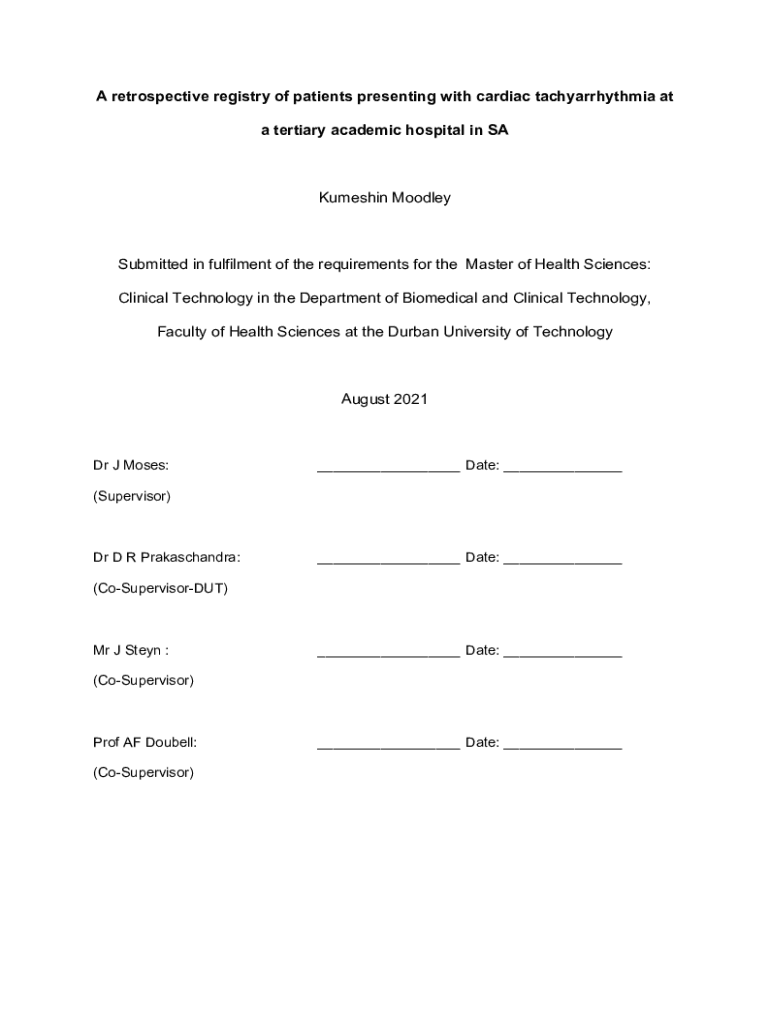 A retrospective registry of patients presenting with cardiac tachyarrhythmia at a tertiary academic hospital in SA

Kumeshin Moodley

Submitted in fulfilment of the requirements for the Master of Health Sciences: Clinical Technology in the Department of Biomedical and Clinical Technology, Faculty of Health Sciences at the Durban University of Technology

August 2021

Dr J Moses: __________________ Date: _______________

(Supervisor)

Dr D R Prakaschandra: __________________ Date: _______________

(Co-Supervisor-DUT)

Mr J Steyn : __________________ Date: _______________

(Co-Supervisor)

Prof AF Doubell: __________________ Date: _______________

(Co-Supervisor)